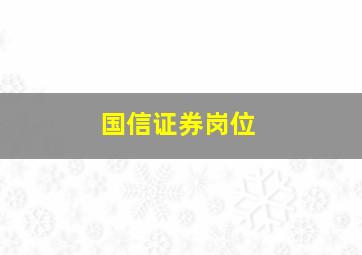 国信证券岗位